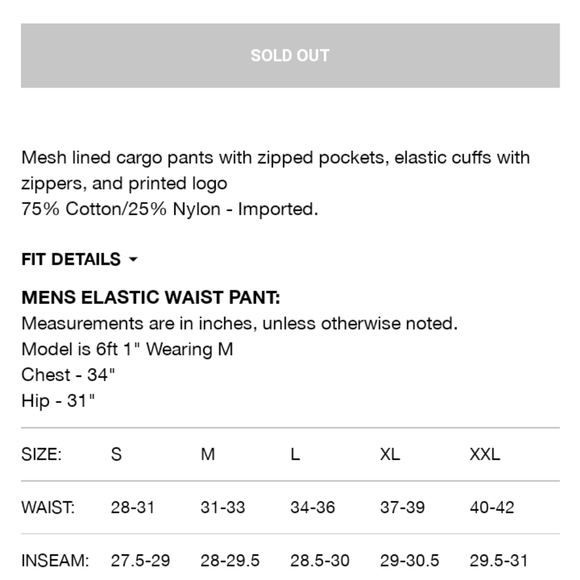 SOLD OUT

Mesh lined cargo pants with zipped pockets, elastic cuffs with zippers, and printed logo
75% Cotton/25% Nylon - Imported.

FIT DETAILS

MENS ELASTIC WAIST PANT:
Measurements are in inches, unless otherwise noted.
Model is 6ft 1" Wearing M
Chest - 34"
Hip - 31"

| SIZE: | S | M | L | XL | XXL |
|---|---|---|---|---|---|
| WAIST: | 28-31 | 31-33 | 34-36 | 37-39 | 40-42 |
| INSEAM: | 27.5-29 | 28-29.5 | 28.5-30 | 29-30.5 | 29.5-31 |